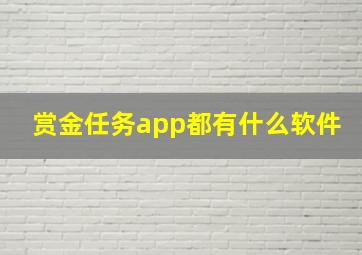 赏金任务app都有什么软件